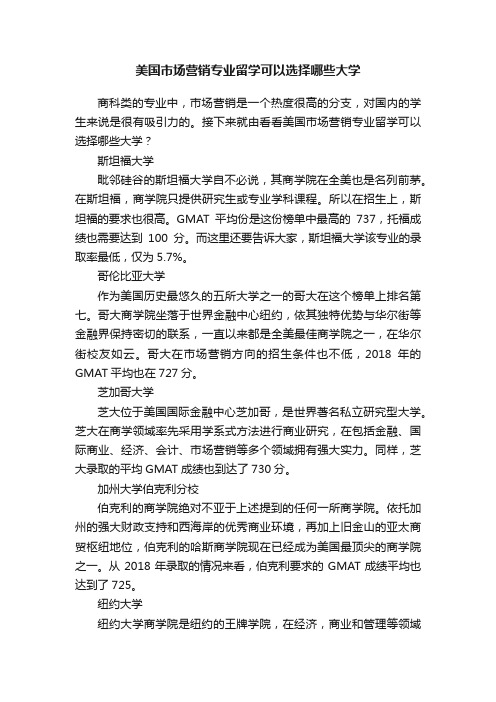 美国市场营销专业留学可以选择哪些大学

商科类的专业中，市场营销是一个热度很高的分支，对国内的学生来说是很有吸引力的。接下来就由看看美国市场营销专业留学可以选择哪些大学？

斯坦福大学

毗邻硅谷的斯坦福大学自不必说，其商学院在全美也是名列前茅。在斯坦福，商学院只提供研究生或专业学科课程。所以在招生上，斯坦福的要求也很高。GMAT 平均份是这份榜单中最高的 737，托福成绩也需要达到 100 分。而这里还要告诉大家，斯坦福大学该专业的录取率最低，仅为 5.7%。

哥伦比亚大学

作为美国历史最悠久的五所大学之一的哥大在这个榜单上排名第七。哥大商学院坐落于世界金融中心纽约，依其独特优势与华尔街等金融界保持密切的联系，一直以来都是全美最佳商学院之一，在华尔街校友如云。哥大在市场营销方向的招生条件也不低，2018 年的 GMAT 平均也在 727 分。

芝加哥大学

芝大位于美国国际金融中心芝加哥，是世界著名私立研究型大学。芝大在商学领域率先采用学系式方法进行商业研究，在包括金融、国际商业、经济、会计、市场营销等多个领域拥有强大实力。同样，芝大录取的平均 GMAT 成绩也到达了 730 分。

加州大学伯克利分校

伯克利的商学院绝对不亚于上述提到的任何一所商学院。依托加州的强大财政支持和西海岸的优秀商业环境，再加上旧金山的亚太商贸枢纽地位，伯克利的哈斯商学院现在已经成为美国最顶尖的商学院之一。从 2018 年录取的情况来看，伯克利要求的 GMAT 成绩平均也达到了 725。

纽约大学

纽约大学商学院是纽约的王牌学院，在经济，商业和管理等领域